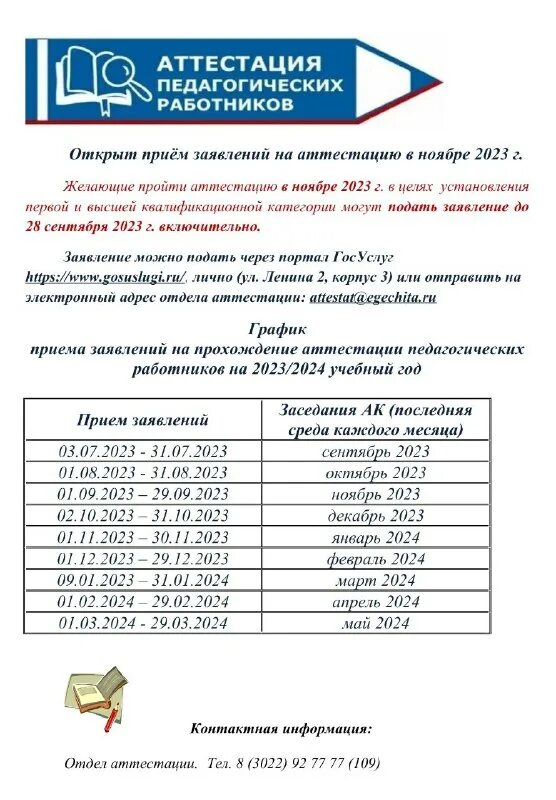 АТТЕСТАЦИЯ ПЕДАГОГИЧЕСКИХ РАБОТНИКОВ

Открыт приём заявлений на аттестацию в ноябре 2023 г.

Желающие пройти аттестацию в ноябре 2023 г. в целях установления первой и высшей квалификационной категории могут подать заявление до 28 сентября 2023 г. включительно.

Заявление можно подать через портал ГосУслуг https://www.gosuslugi.ru/, лично (ул. Ленина 2, корпус 3) или отправить на электронный адрес отдела аттестации: attestat@egechita.ru

График
приема заявлений на прохождение аттестации педагогических работников на 2023/2024 учебный год

| Прием заявлений | Заседания АК (последняя среда каждого месяца) |
|---|---|
| 03.07.2023 - 31.07.2023 | сентябрь 2023 |
| 01.08.2023 - 31.08.2023 | октябрь 2023 |
| 01.09.2023 – 29.09.2023 | ноябрь 2023 |
| 02.10.2023 – 31.10.2023 | декабрь 2023 |
| 01.11.2023 – 30.11.2023 | январь 2024 |
| 01.12.2023 – 29.12.2023 | февраль 2024 |
| 09.01.2023 – 31.01.2024 | март 2024 |
| 01.02.2024 – 29.02.2024 | апрель 2024 |
| 01.03.2024 - 29.03.2024 | май 2024 |

Контактная информация:

Отдел аттестации. Тел. 8 (3022) 92 77 77 (109)